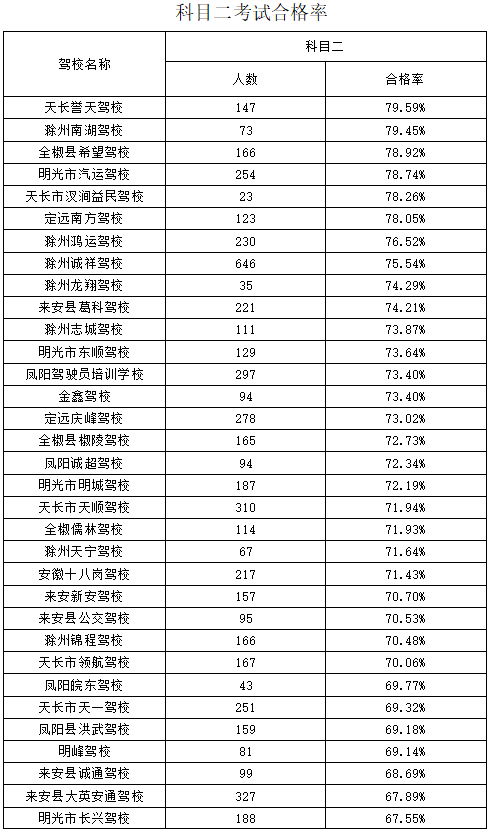 科目二考试合格率

| 驾校名称 | 科目二 | |
|---|---|---|
| | 人数 | 合格率 |
| 天长誉天驾校 | 147 | 79.59% |
| 滁州南湖驾校 | 73 | 79.45% |
| 全椒县希望驾校 | 166 | 78.92% |
| 明光市汽运驾校 | 254 | 78.74% |
| 天长市汊涧益民驾校 | 23 | 78.26% |
| 定远南方驾校 | 123 | 78.05% |
| 滁州鸿运驾校 | 230 | 76.52% |
| 滁州诚祥驾校 | 646 | 75.54% |
| 滁州龙翔驾校 | 35 | 74.29% |
| 来安县葛科驾校 | 221 | 74.21% |
| 滁州志城驾校 | 111 | 73.87% |
| 明光市东顺驾校 | 129 | 73.64% |
| 凤阳驾驶员培训学校 | 297 | 73.40% |
| 金鑫驾校 | 94 | 73.40% |
| 定远庆峰驾校 | 278 | 73.02% |
| 全椒县椒陵驾校 | 165 | 72.73% |
| 凤阳诚超驾校 | 94 | 72.34% |
| 明光市明城驾校 | 187 | 72.19% |
| 天长市天顺驾校 | 310 | 71.94% |
| 全椒儒林驾校 | 114 | 71.93% |
| 滁州天宁驾校 | 67 | 71.64% |
| 安徽十八岗驾校 | 217 | 71.43% |
| 来安新安驾校 | 157 | 70.70% |
| 来安县公交驾校 | 95 | 70.53% |
| 滁州锦程驾校 | 166 | 70.48% |
| 天长市领航驾校 | 167 | 70.06% |
| 凤阳皖东驾校 | 43 | 69.77% |
| 天长市天一驾校 | 251 | 69.32% |
| 凤阳县洪武驾校 | 159 | 69.18% |
| 明峰驾校 | 81 | 69.14% |
| 来安县诚通驾校 | 99 | 68.69% |
| 来安县大英安通驾校 | 327 | 67.89% |
| 明光市长兴驾校 | 188 | 67.55% |